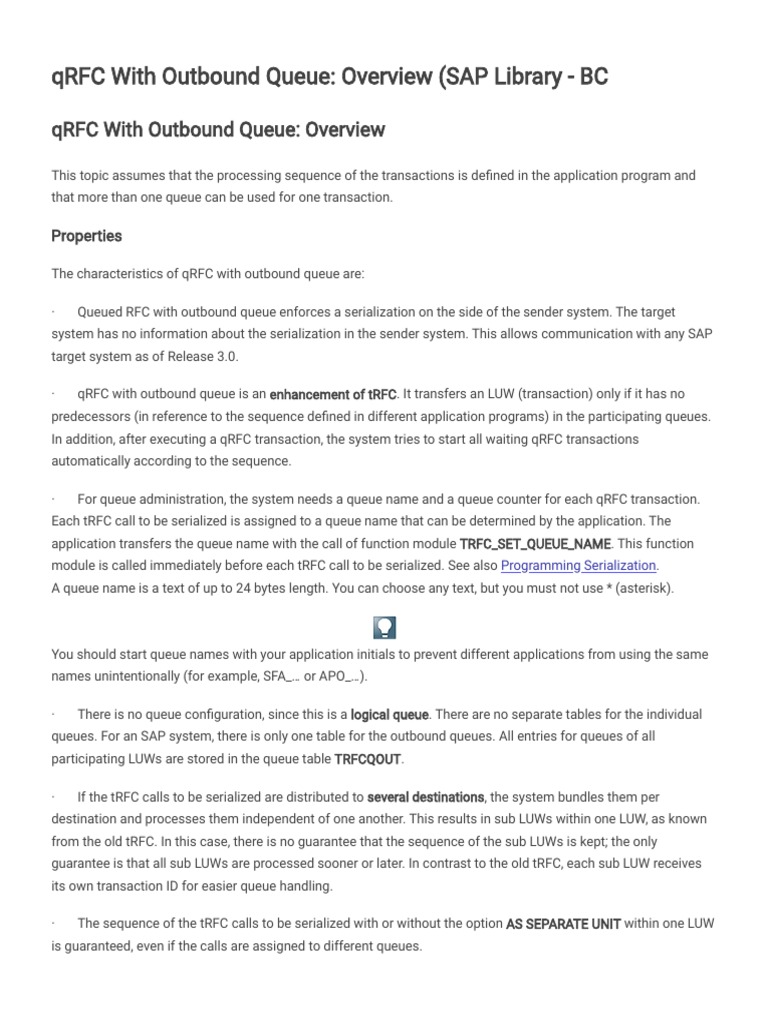 qRFC With Outbound Queue: Overview (SAP Library - BC

qRFC With Outbound Queue: Overview

This topic assumes that the processing sequence of the transactions is defined in the application program and that more than one queue can be used for one transaction.

Properties

The characteristics of qRFC with outbound queue are:

· Queued RFC with outbound queue enforces a serialization on the side of the sender system. The target system has no information about the serialization in the sender system. This allows communication with any SAP target system as of Release 3.0.

· qRFC with outbound queue is an enhancement of tRFC. It transfers an LUW (transaction) only if it has no predecessors (in reference to the sequence defined in different application programs) in the participating queues. In addition, after executing a qRFC transaction, the system tries to start all waiting qRFC transactions automatically according to the sequence.

· For queue administration, the system needs a queue name and a queue counter for each qRFC transaction. Each tRFC call to be serialized is assigned to a queue name that can be determined by the application. The application transfers the queue name with the call of function module TRFC_SET_QUEUE_NAME. This function module is called immediately before each tRFC call to be serialized. See also Programming Serialization.
A queue name is a text of up to 24 bytes length. You can choose any text, but you must not use * (asterisk).

You should start queue names with your application initials to prevent different applications from using the same names unintentionally (for example, SFA_… or APO_…).

· There is no queue configuration, since this is a logical queue. There are no separate tables for the individual queues. For an SAP system, there is only one table for the outbound queues. All entries for queues of all participating LUWs are stored in the queue table TRFCQOUT.

· If the tRFC calls to be serialized are distributed to several destinations, the system bundles them per destination and processes them independent of one another. This results in sub LUWs within one LUW, as known from the old tRFC. In this case, there is no guarantee that the sequence of the sub LUWs is kept; the only guarantee is that all sub LUWs are processed sooner or later. In contrast to the old tRFC, each sub LUW receives its own transaction ID for easier queue handling.

· The sequence of the tRFC calls to be serialized with or without the option AS SEPARATE UNIT within one LUW is guaranteed, even if the calls are assigned to different queues.